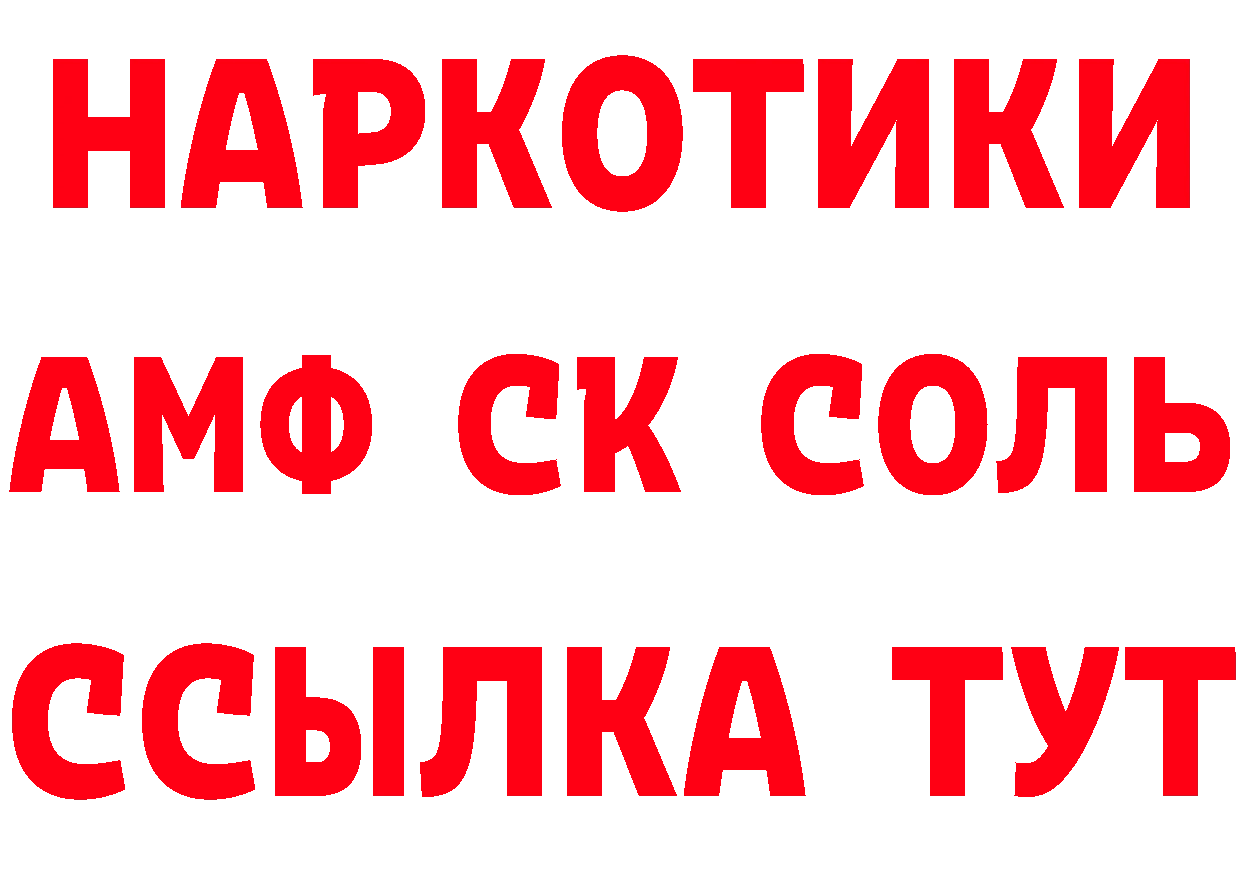 НАРКОТИКИ

АМФ СК СОЛЬ

ССЫЛКА ТУТ